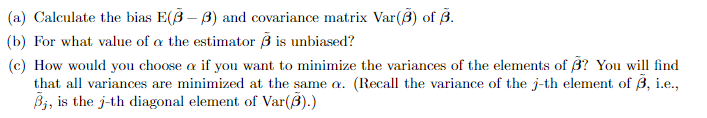 (a) Calculate the bias $\mathrm{E}(\tilde{\boldsymbol{\beta}} - \boldsymbol{\beta})$ and covariance matrix $\mathrm{Var}(\tilde{\boldsymbol{\beta}})$ of $\tilde{\boldsymbol{\beta}}$.

(b) For what value of $\alpha$ the estimator $\tilde{\boldsymbol{\beta}}$ is unbiased?

(c) How would you choose $\alpha$ if you want to minimize the variances of the elements of $\tilde{\boldsymbol{\beta}}$? You will find that all variances are minimized at the same $\alpha$. (Recall the variance of the $j$-th element of $\tilde{\boldsymbol{\beta}}$, i.e., $\tilde{\beta}_j$, is the $j$-th diagonal element of $\mathrm{Var}(\tilde{\boldsymbol{\beta}})$.)